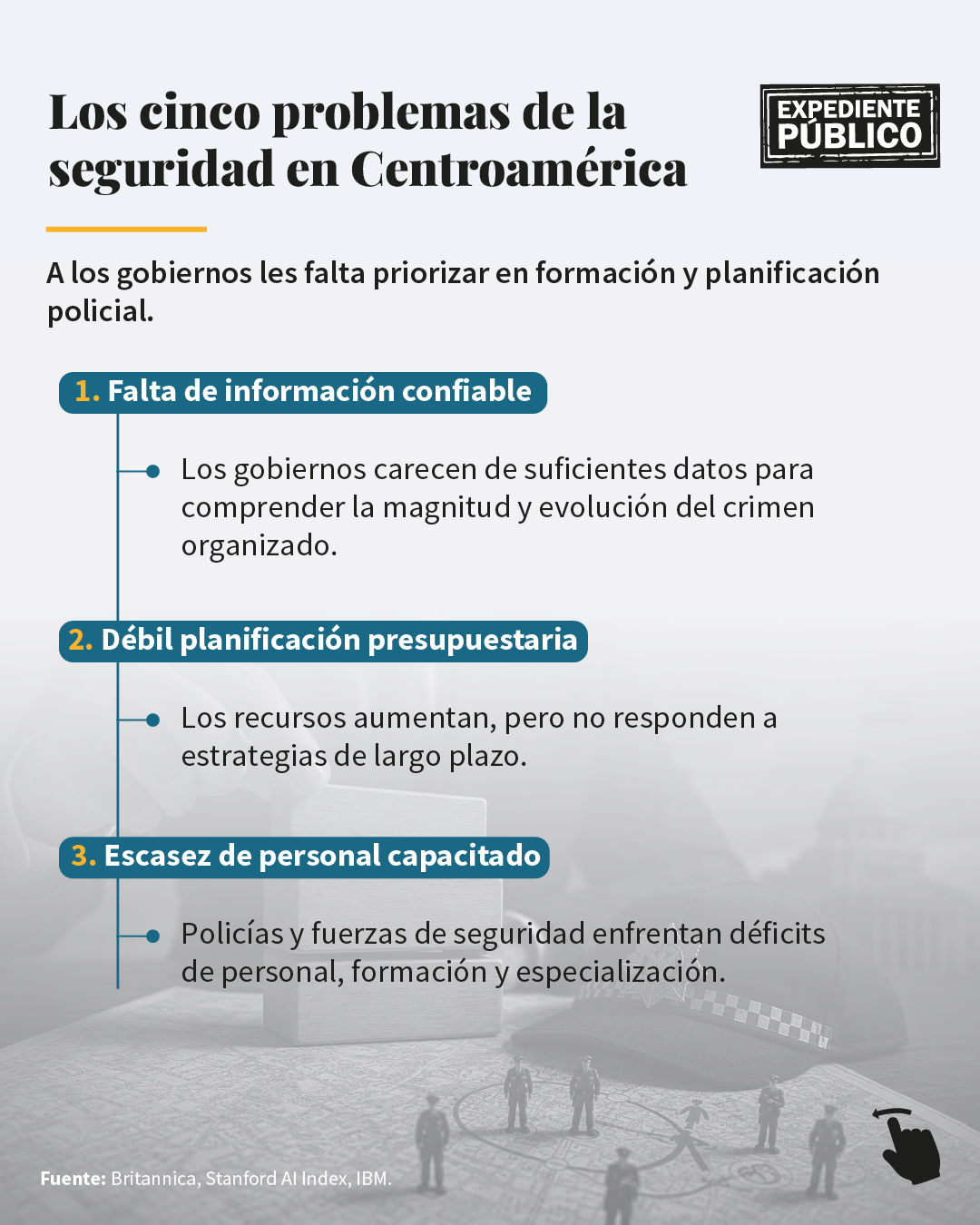 Los cinco problemas de la seguridad en Centroamérica

EXPEDIENTE PÚBLICO

A los gobiernos les falta priorizar en formación y planificación policial.

1. Falta de información confiable

Los gobiernos carecen de suficientes datos para comprender la magnitud y evolución del crimen organizado.

2. Débil planificación presupuestaria

Los recursos aumentan, pero no responden a estrategias de largo plazo.

3. Escasez de personal capacitado

Policías y fuerzas de seguridad enfrentan déficits de personal, formación y especialización.

Fuente: Britannica, Stanford AI Index, IBM.